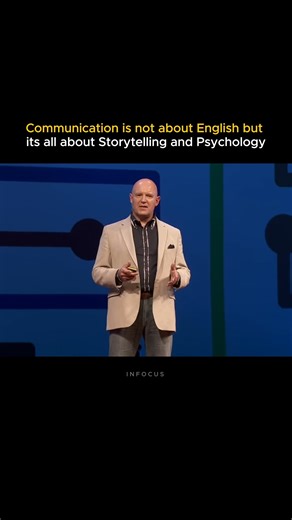 Communication is not about English but its all about Storytelling and Psychology

INFOCUS